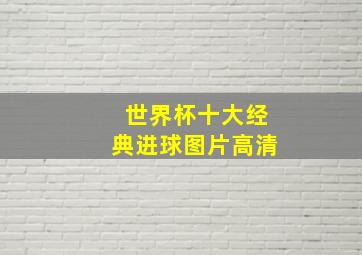 世界杯十大经典进球图片高清